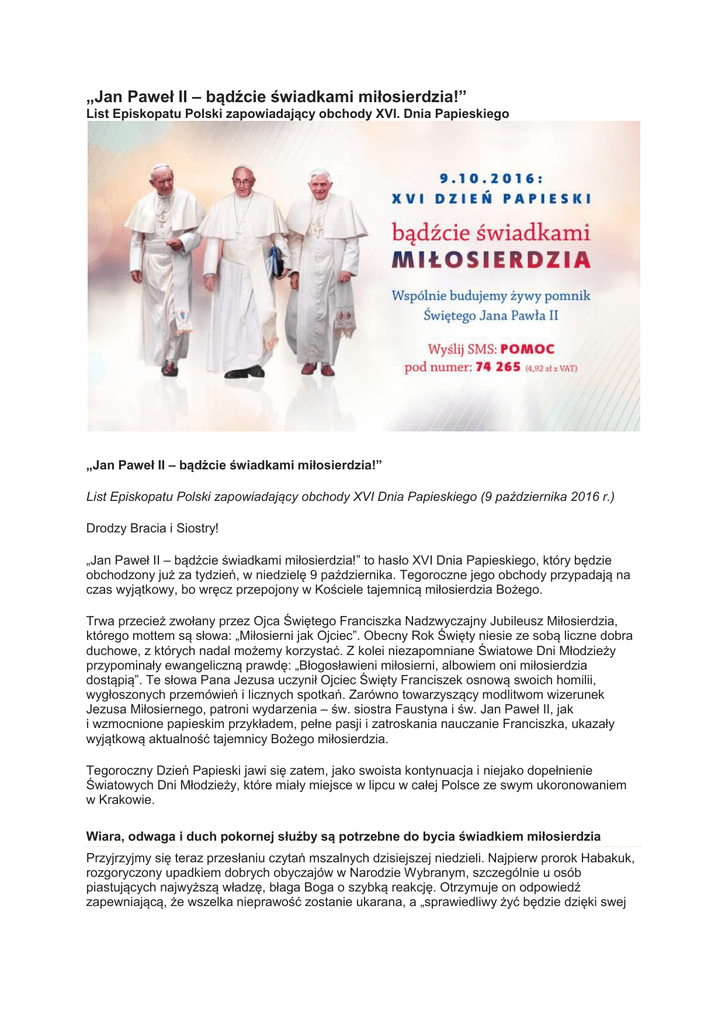 „Jan Paweł II – bądźcie świadkami miłosierdzia!”
List Episkopatu Polski zapowiadający obchody XVI. Dnia Papieskiego

9.10.2016:
XVI DZIEŃ PAPIESKI
bądźcie świadkami
MIŁOSIERDZIA
Wspólnie budujemy żywy pomnik Świętego Jana Pawła II
Wyślij SMS: POMOC
pod numer: 74 265 (4,92 zł z VAT)

„Jan Paweł II – bądźcie świadkami miłosierdzia!”

List Episkopatu Polski zapowiadający obchody XVI Dnia Papieskiego (9 października 2016 r.)

Drodzy Bracia i Siostry!

„Jan Paweł II – bądźcie świadkami miłosierdzia!” to hasło XVI Dnia Papieskiego, który będzie obchodzony już za tydzień, w niedzielę 9 października. Tegoroczne jego obchody przypadają na czas wyjątkowy, bo wręcz przepojony w Kościele tajemnicą miłosierdzia Bożego.

Trwa przecież zwołany przez Ojca Świętego Franciszka Nadzwyczajny Jubileusz Miłosierdzia, którego mottem są słowa: „Miłosierni jak Ojciec”. Obecny Rok Święty niesie ze sobą liczne dobra duchowe, z których nadal możemy korzystać. Z kolei niezapomniane Światowe Dni Młodzieży przypominały ewangeliczną prawdę: „Błogosławieni miłosierni, albowiem oni miłosierdzia dostąpią”. Te słowa Pana Jezusa uczynił Ojciec Święty Franciszek osnową swoich homilii, wygłoszonych przemówień i licznych spotkań. Zarówno towarzyszący modlitwom wizerunek Jezusa Miłosiernego, patroni wydarzenia – św. siostra Faustyna i św. Jan Paweł II, jak i wzmocnione papieskim przykładem, pełne pasji i zatroskania nauczanie Franciszka, ukazały wyjątkową aktualność tajemnicy Bożego miłosierdzia.

Tegoroczny Dzień Papieski jawi się zatem, jako swoista kontynuacja i niejako dopełnienie Światowych Dni Młodzieży, które miały miejsce w lipcu w całej Polsce ze swym ukoronowaniem w Krakowie.

Wiara, odwaga i duch pokornej służby są potrzebne do bycia świadkiem miłosierdzia

Przyjrzyjmy się teraz przesłaniu czytań mszalnych dzisiejszej niedzieli. Najpierw prorok Habakuk, rozgoryczony upadkiem dobrych obyczajów w Narodzie Wybranym, szczególnie u osób piastujących najwyższą władzę, błaga Boga o szybką reakcję. Otrzymuje on odpowiedź zapewniającą, że wszelka nieprawość zostanie ukarana, a „sprawiedliwy żyć będzie dzięki swej